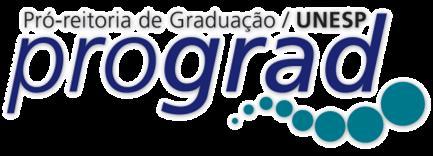 Pró-reitoria de Graduação / UNESP
prograd